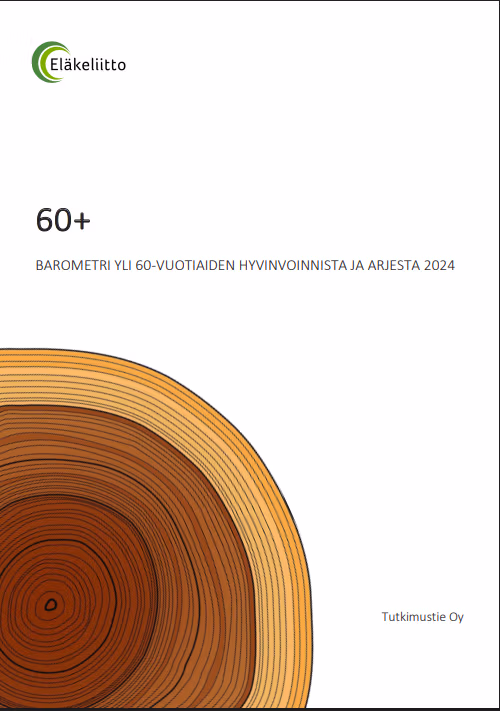 Eläkeliitto

60+

BAROMETRI YLI 60-VUOTIAIDEN HYVINVOINNISTA JA ARJESTA 2024

Tutkimustie Oy